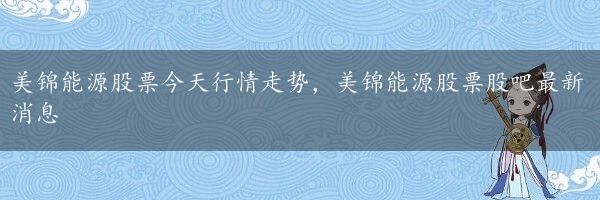 美锦能源股票今天行情走势，美锦能源股票股吧最新消息